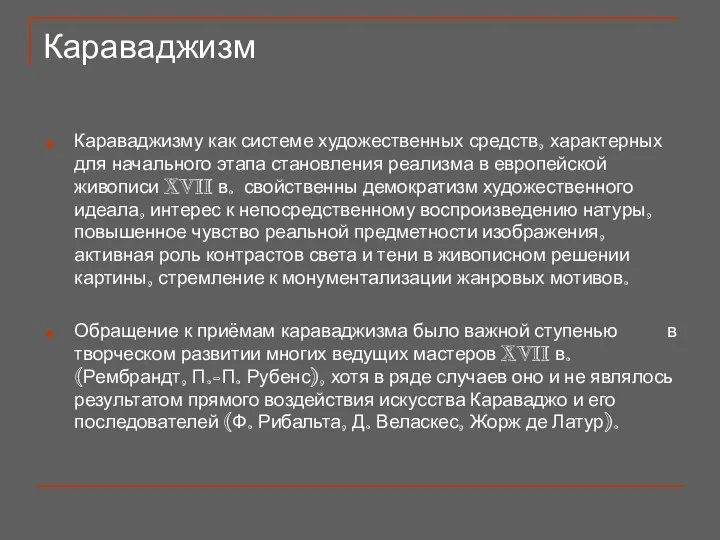 Караваджизм

Караваджизму как системе художественных средств, характерных для начального этапа становления реализма в европейской живописи XVII в. свойственны демократизм художественного идеала, интерес к непосредственному воспроизведению натуры, повышенное чувство реальной предметности изображения, активная роль контрастов света и тени в живописном решении картины, стремление к монументализации жанровых мотивов.

Обращение к приёмам караваджизма было важной ступенью в творческом развитии многих ведущих мастеров XVII в. (Рембрандт, П.-П. Рубенс), хотя в ряде случаев оно и не являлось результатом прямого воздействия искусства Караваджо и его последователей (Ф. Рибальта, Д. Веласкес, Жорж де Латур).